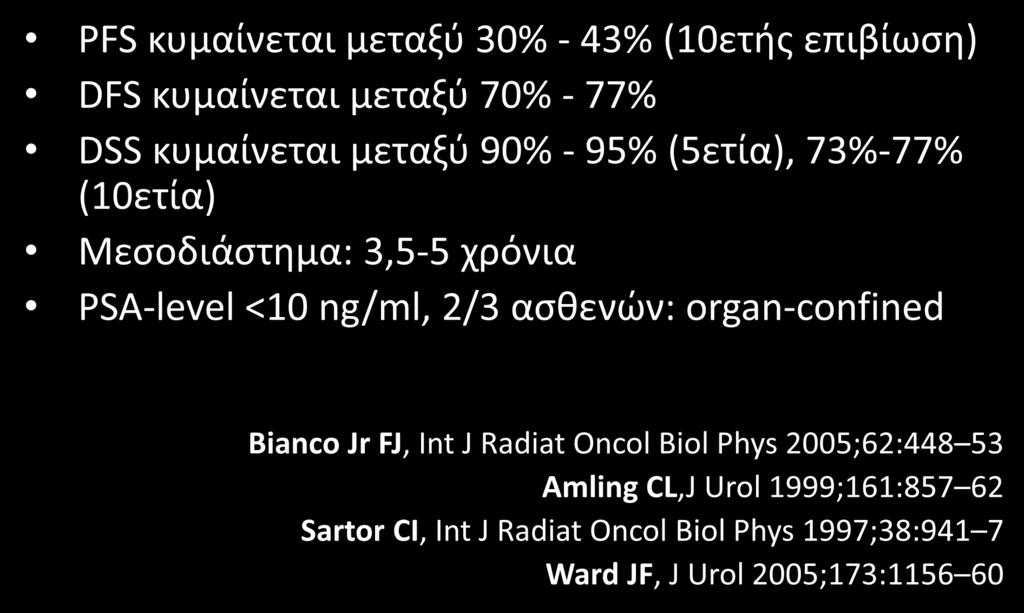 • PFS κυμαίνεται μεταξύ 30% - 43% (10ετής επιβίωση)
• DFS κυμαίνεται μεταξύ 70% - 77%
• DSS κυμαίνεται μεταξύ 90% - 95% (5ετία), 73%-77% (10ετία)
• Μεσοδιάστημα: 3,5-5 χρόνια
• PSA-level <10 ng/ml, 2/3 ασθενών: organ-confined

Bianco Jr FJ, Int J Radiat Oncol Biol Phys 2005;62:448–53
Amling CL,J Urol 1999;161:857–62
Sartor CI, Int J Radiat Oncol Biol Phys 1997;38:941–7
Ward JF, J Urol 2005;173:1156–60